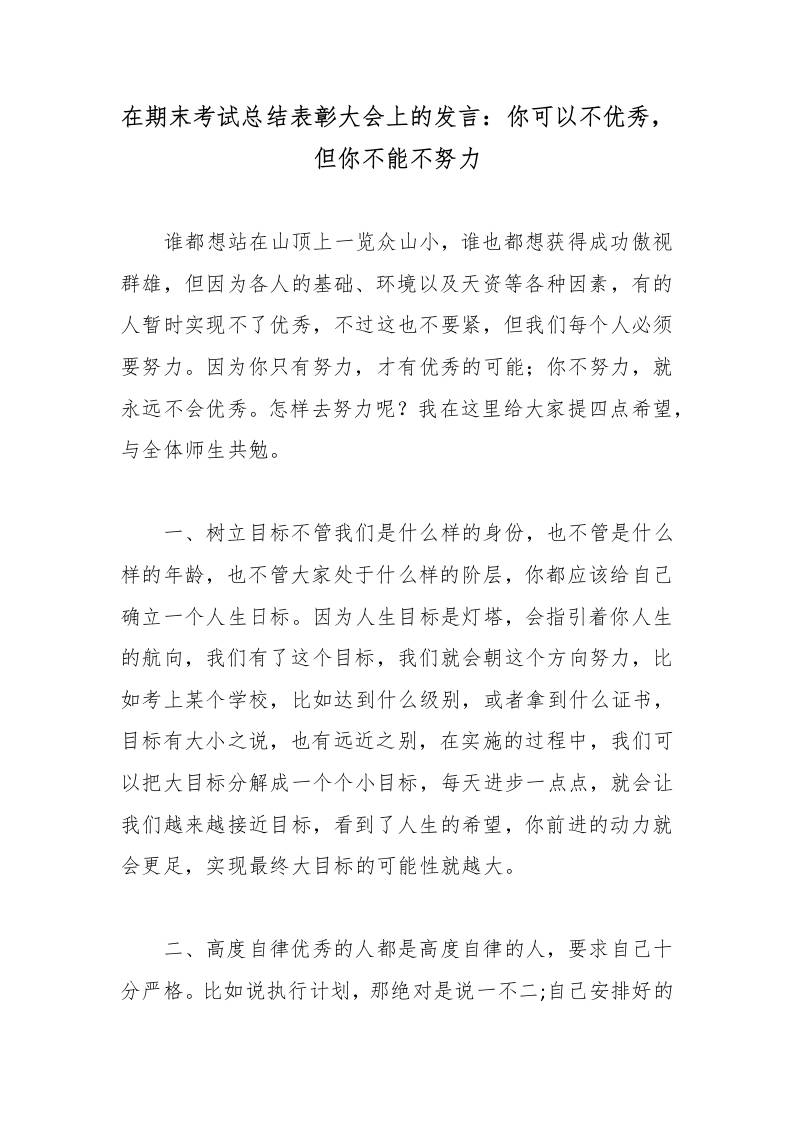 在期末考试总结表彰大会上的发言：你可以不优秀，但你不能不努力

谁都想站在山顶上一览众山小，谁也都想获得成功傲视群雄，但因为各人的基础、环境以及天资等各种因素，有的人暂时实现不了优秀，不过这也不要紧，但我们每个人必须要努力。因为你只有努力，才有优秀的可能；你不努力，就永远不会优秀。怎样去努力呢？我在这里给大家提四点希望，与全体师生共勉。

一、树立目标不管我们是什么样的身份，也不管是什么样的年龄，也不管大家处于什么样的阶层，你都应该给自己确立一个人生目标。因为人生目标是灯塔，会指引着你人生的航向，我们有了这个目标，我们就会朝这个方向努力，比如考上某个学校，比如达到什么级别，或者拿到什么证书，目标有大小之说，也有远近之别，在实施的过程中，我们可以把大目标分解成一个个小目标，每天进步一点点，就会让我们越来越接近目标，看到了人生的希望，你前进的动力就会更足，实现最终大目标的可能性就越大。

二、高度自律优秀的人都是高度自律的人，要求自己十分严格。比如说执行计划，那绝对是说一不二;自己安排好的